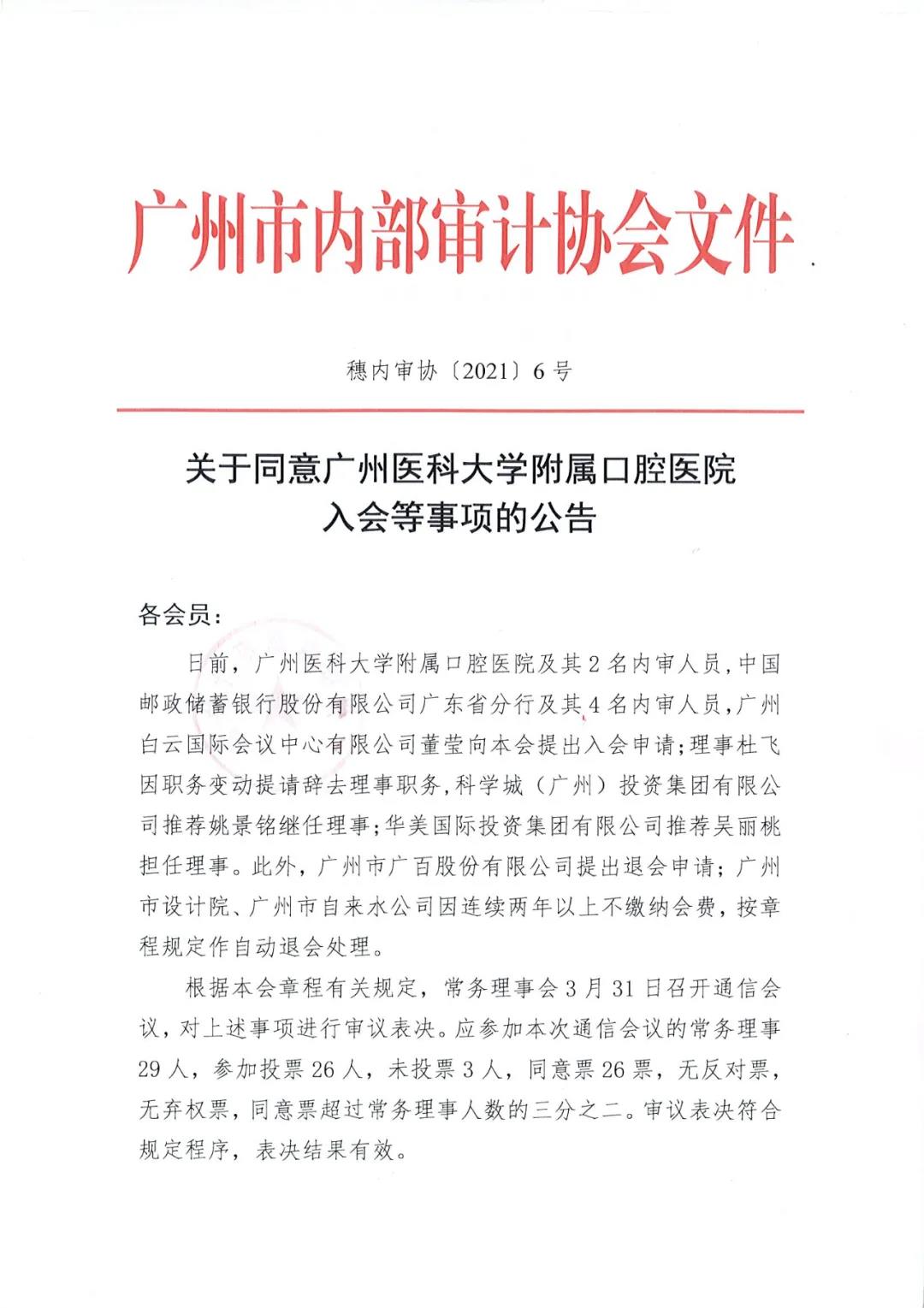 广州市内部审计协会文件

穗内审协〔2021〕6号

关于同意广州医科大学附属口腔医院入会等事项的公告

各会员:

日前，广州医科大学附属口腔医院及其2名内审人员,中国邮政储蓄银行股份有限公司广东省分行及其4名内审人员,广州白云国际会议中心有限公司董莹向本会提出入会申请;理事杜飞因职务变动提请辞去理事职务,科学城（广州）投资集团有限公司推荐姚景铭继任理事;华美国际投资集团有限公司推荐吴丽桃担任理事。此外，广州市广百股份有限公司提出退会申请；广州市设计院、广州市自来水公司因连续两年以上不缴纳会费，按章程规定作自动退会处理。

根据本会章程有关规定，常务理事会3月31日召开通信会议，对上述事项进行审议表决。应参加本次通信会议的常务理事29人，参加投票26人，未投票3人，同意票26票，无反对票，无弃权票，同意票超过常务理事人数的三分之二。审议表决符合规定程序，表决结果有效。